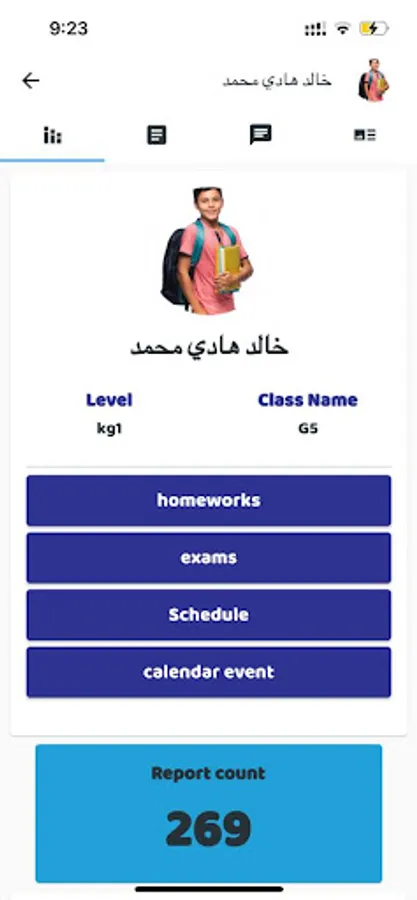 9:23

خالد هادي محمد

خالد هادي محمد

Level
kg1

Class Name
G5

homeworks

exams

Schedule

calendar event

Report count
269